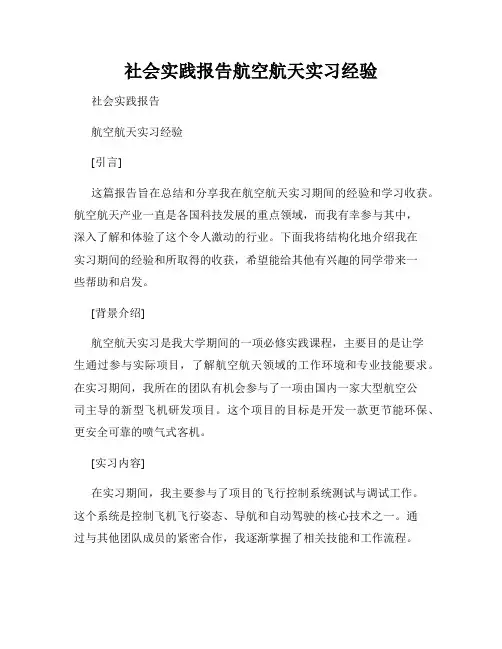 社会实践报告航空航天实习经验

社会实践报告

航空航天实习经验

[引言]

这篇报告旨在总结和分享我在航空航天实习期间的经验和学习收获。航空航天产业一直是各国科技发展的重点领域，而我有幸参与其中，深入了解和体验了这个令人激动的行业。下面我将结构化地介绍我在实习期间的经验和所取得的收获，希望能给其他有兴趣的同学带来一些帮助和启发。

[背景介绍]

航空航天实习是我大学期间的一项必修实践课程，主要目的是让学生通过参与实际项目，了解航空航天领域的工作环境和专业技能要求。在实习期间，我所在的团队有机会参与了一项由国内一家大型航空公司主导的新型飞机研发项目。这个项目的目标是开发一款更节能环保、更安全可靠的喷气式客机。

[实习内容]

在实习期间，我主要参与了项目的飞行控制系统测试与调试工作。这个系统是控制飞机飞行姿态、导航和自动驾驶的核心技术之一。通过与其他团队成员的紧密合作，我逐渐掌握了相关技能和工作流程。